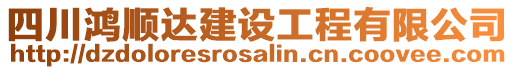 四川鸿顺达建设工程有限公司
http://dzdoloresrosalin.cn.coovee.com